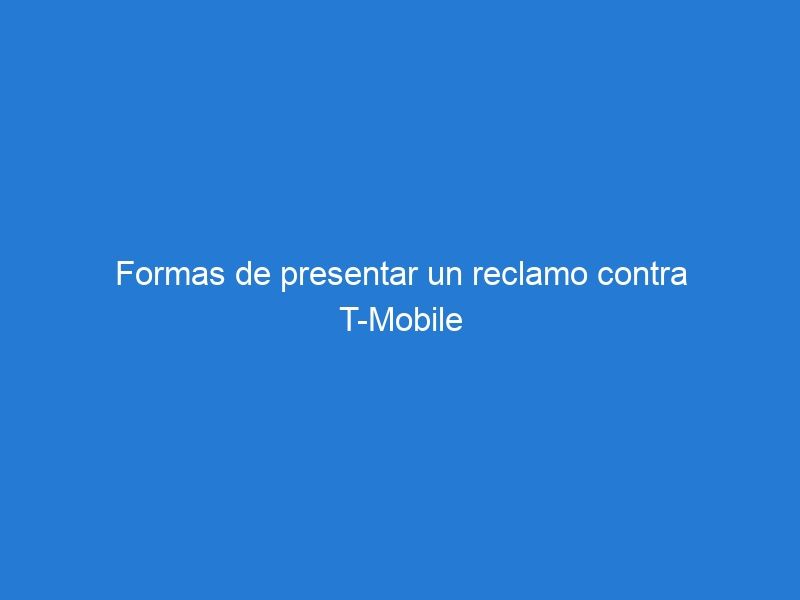 Formas de presentar un reclamo contra T-Mobile